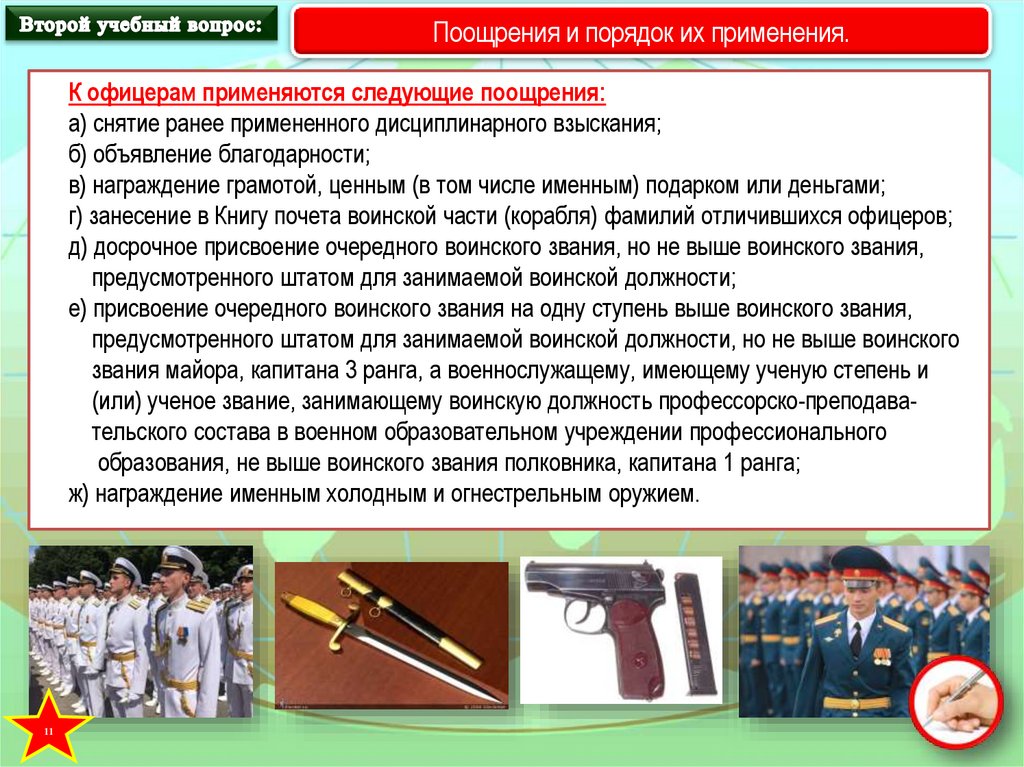 Второй учебный вопрос:

Поощрения и порядок их применения.

К офицерам применяются следующие поощрения:
а) снятие ранее примененного дисциплинарного взыскания;
б) объявление благодарности;
в) награждение грамотой, ценным (в том числе именным) подарком или деньгами;
г) занесение в Книгу почета воинской части (корабля) фамилий отличившихся офицеров;
д) досрочное присвоение очередного воинского звания, но не выше воинского звания, предусмотренного штатом для занимаемой воинской должности;
е) присвоение очередного воинского звания на одну ступень выше воинского звания, предусмотренного штатом для занимаемой воинской должности, но не выше воинского звания майора, капитана 3 ранга, а военнослужащему, имеющему ученую степень и (или) ученое звание, занимающему воинскую должность профессорско-преподавательского состава в военном образовательном учреждении профессионального образования, не выше воинского звания полковника, капитана 1 ранга;
ж) награждение именным холодным и огнестрельным оружием.

11